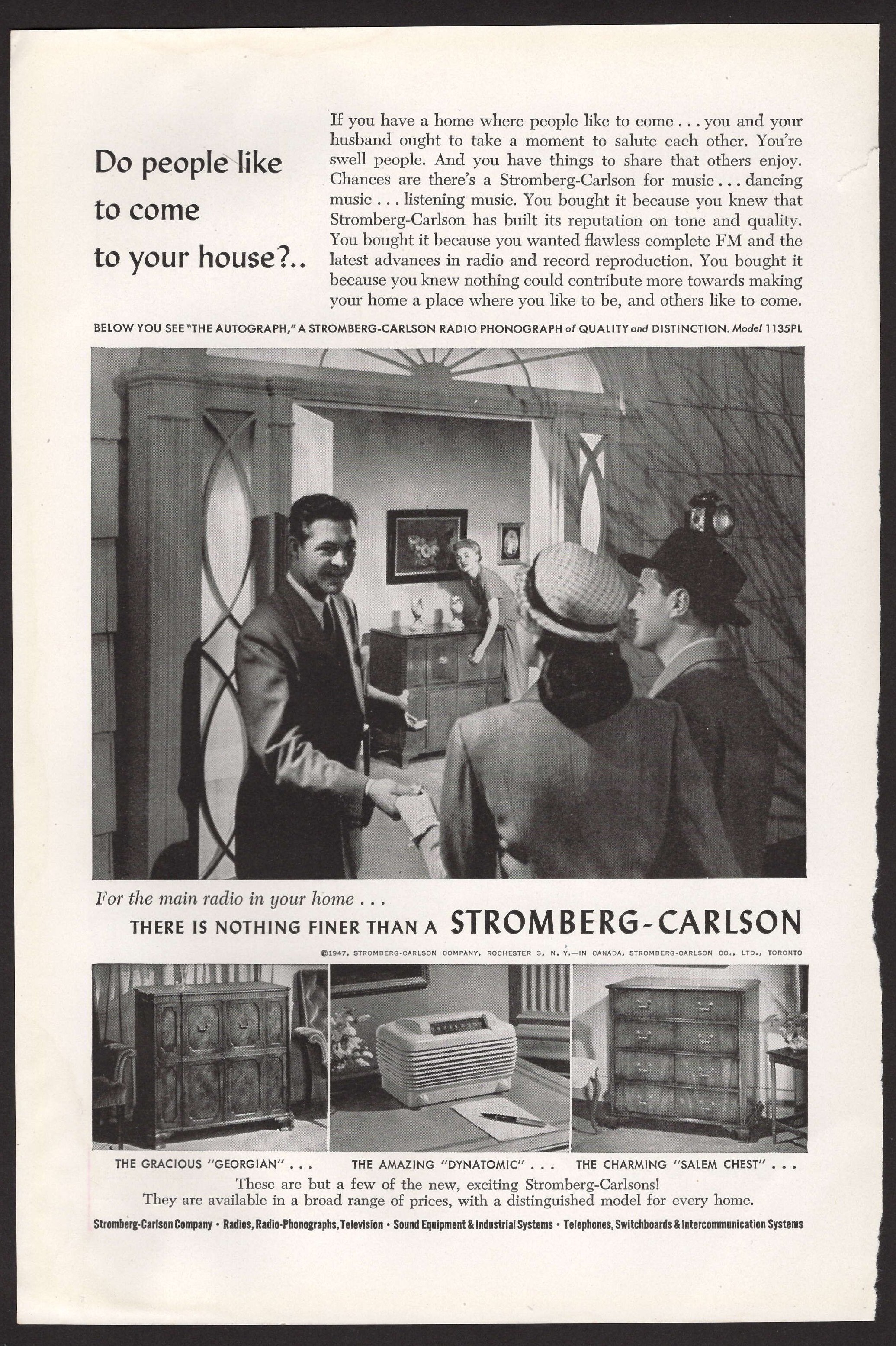 Do people like to come to your house?..

If you have a home where people like to come . . . you and your husband ought to take a moment to salute each other. You're swell people. And you have things to share that others enjoy. Chances are there's a Stromberg-Carlson for music . . . dancing music . . . listening music. You bought it because you knew that Stromberg-Carlson has built its reputation on tone and quality. You bought it because you wanted flawless complete FM and the latest advances in radio and record reproduction. You bought it because you knew nothing could contribute more towards making your home a place where you like to be, and others like to come.

BELOW YOU SEE "THE AUTOGRAPH," A STROMBERG-CARLSON RADIO PHONOGRAPH of QUALITY and DISTINCTION. Model 1135PL

For the main radio in your home . . .
THERE IS NOTHING FINER THAN A STROMBERG-CARLSON

©1947, STROMBERG-CARLSON COMPANY, ROCHESTER 3, N. Y.—IN CANADA, STROMBERG-CARLSON CO., LTD., TORONTO

THE GRACIOUS "GEORGIAN" . . . THE AMAZING "DYNATOMIC" . . . THE CHARMING "SALEM CHEST" . . .

These are but a few of the new, exciting Stromberg-Carlsons! They are available in a broad range of prices, with a distinguished model for every home.

Stromberg-Carlson Company • Radios, Radio-Phonographs, Television • Sound Equipment & Industrial Systems • Telephones, Switchboards & Intercommunication Systems